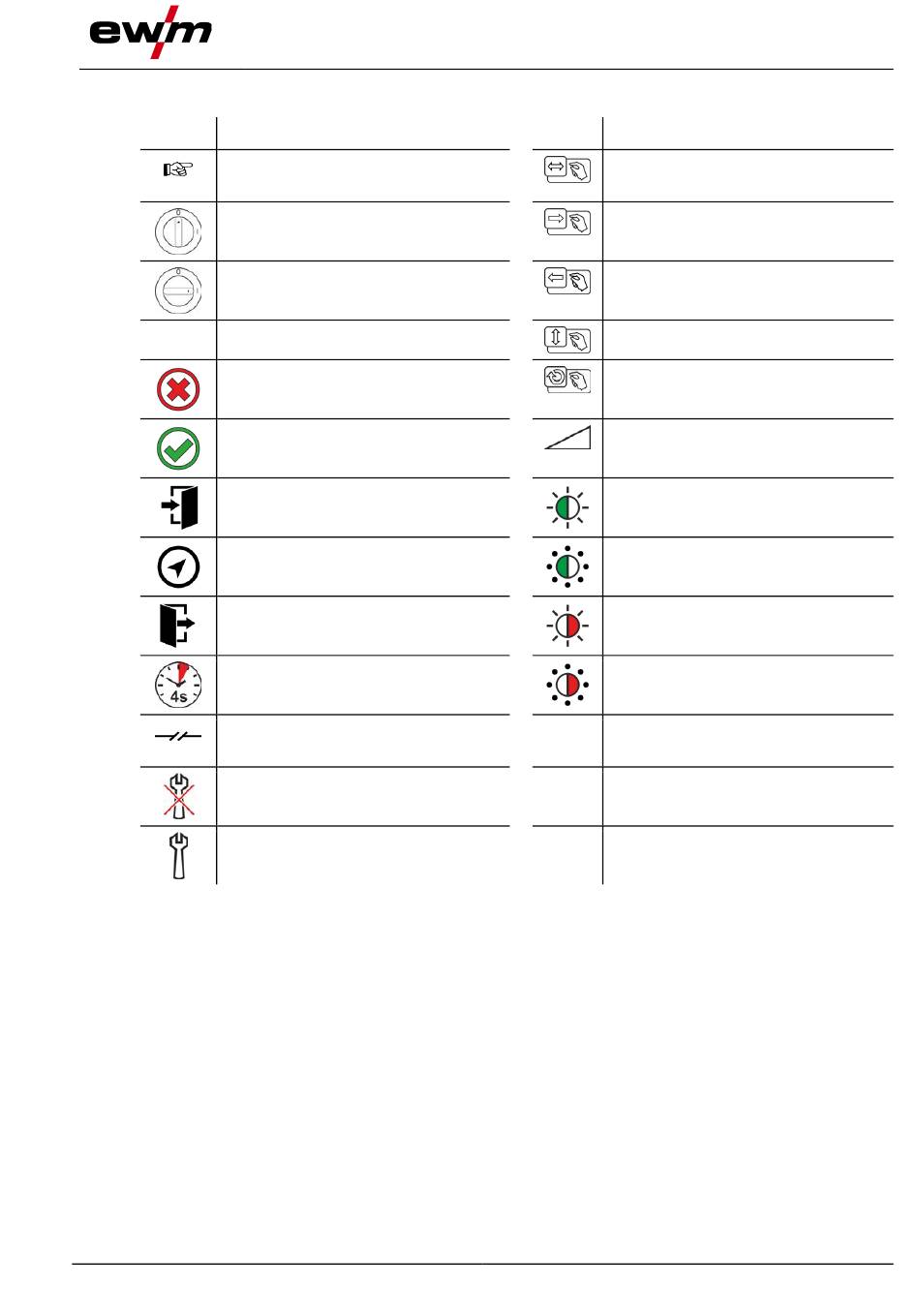 ewm

4s